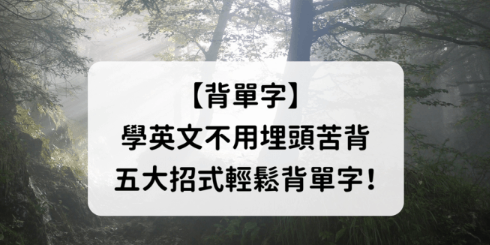 【背單字】
學英文不用埋頭苦背
五大招式輕鬆背單字！